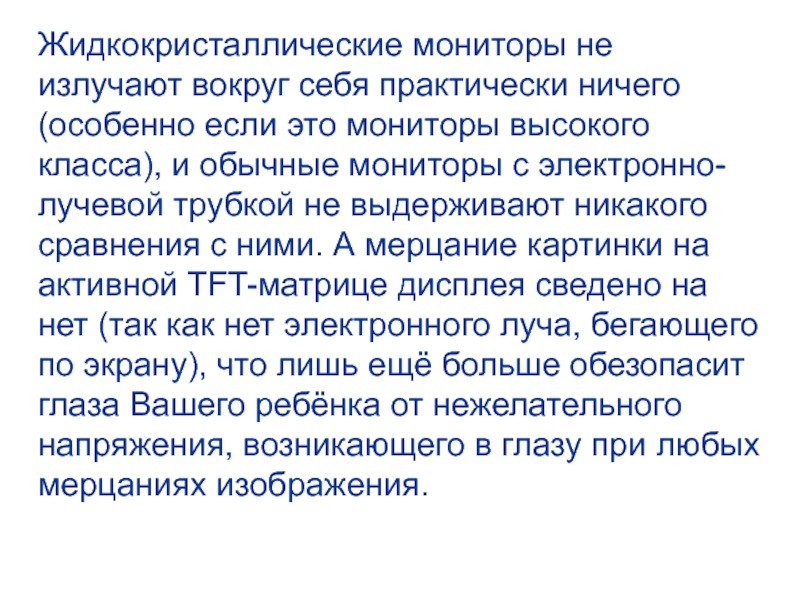 Жидкокристаллические мониторы не излучают вокруг себя практически ничего (особенно если это мониторы высокого класса), и обычные мониторы с электронно-лучевой трубкой не выдерживают никакого сравнения с ними. А мерцание картинки на активной TFT-матрице дисплея сведено на нет (так как нет электронного луча, бегающего по экрану), что лишь ещё больше обезопасит глаза Вашего ребёнка от нежелательного напряжения, возникающего в глазу при любых мерцаниях изображения.